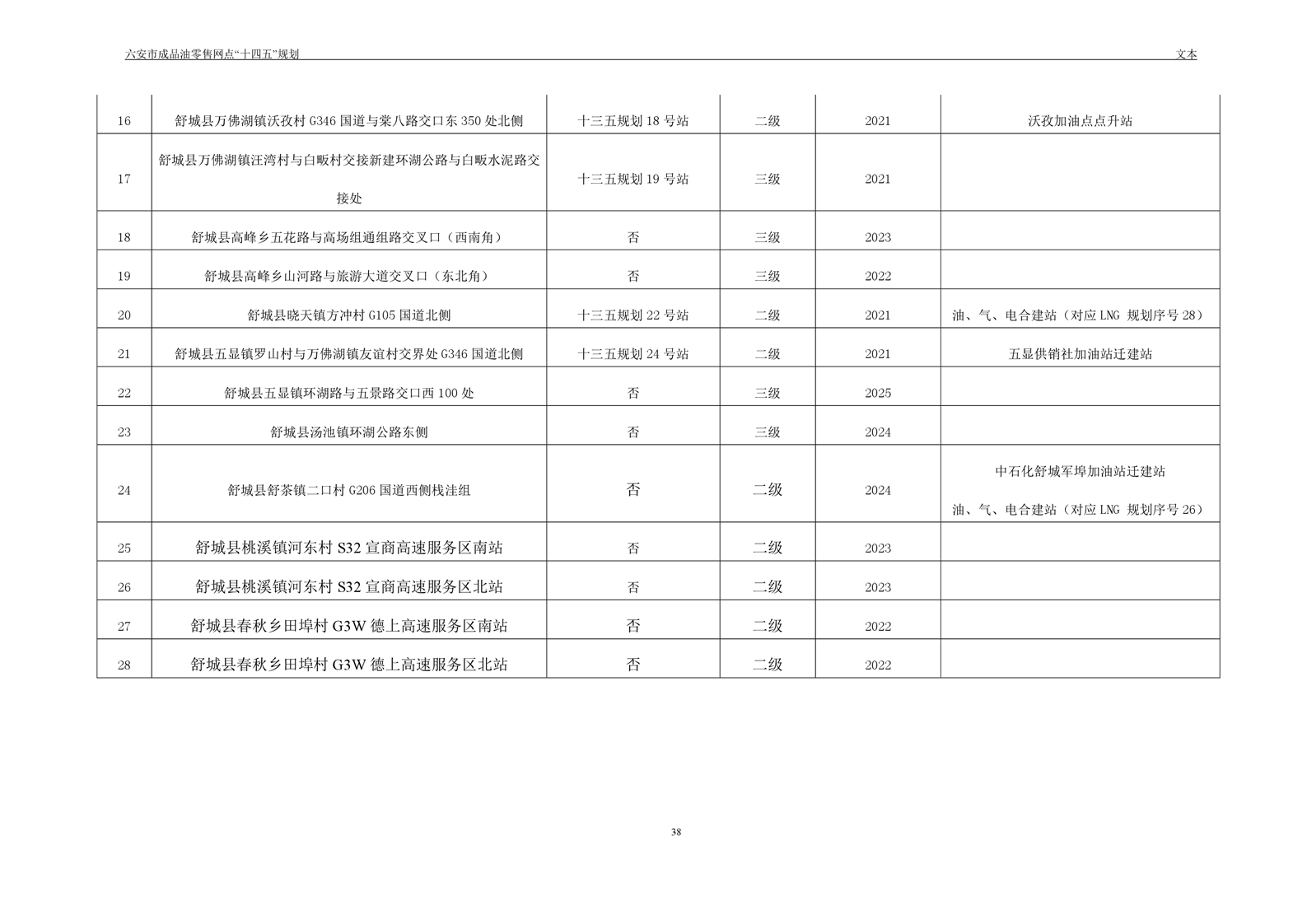 六安市成品油零售网点“十四五”规划　　文本

| 16 | 舒城县万佛湖镇沃孜村 G346 国道与棠八路交口东 350 处北侧 | 十三五规划 18 号站 | 二级 | 2021 | 沃孜加油点点升站 |
|---|---|---|---|---|---|
| 17 | 舒城县万佛湖镇汪湾村与白畈村交接新建环湖公路与白畈水泥路交接处 | 十三五规划 19 号站 | 三级 | 2021 | |
| 18 | 舒城县高峰乡五花路与高场组通组路交叉口（西南角） | 否 | 三级 | 2023 | |
| 19 | 舒城县高峰乡山河路与旅游大道交叉口（东北角） | 否 | 三级 | 2022 | |
| 20 | 舒城县晓天镇方冲村 G105 国道北侧 | 十三五规划 22 号站 | 二级 | 2021 | 油、气、电合建站（对应 LNG 规划序号 28） |
| 21 | 舒城县五显镇罗山村与万佛湖镇友谊村交界处 G346 国道北侧 | 十三五规划 24 号站 | 二级 | 2021 | 五显供销社加油站迁建站 |
| 22 | 舒城县五显镇环湖路与五景路交口西 100 处 | 否 | 三级 | 2025 | |
| 23 | 舒城县汤池镇环湖公路东侧 | 否 | 三级 | 2024 | |
| 24 | 舒城县舒茶镇二口村 G206 国道西侧栈洼组 | 否 | 二级 | 2024 | 中石化舒城军埠加油站迁建站 油、气、电合建站（对应 LNG 规划序号 26） |
| 25 | 舒城县桃溪镇河东村 S32 宣商高速服务区南站 | 否 | 二级 | 2023 | |
| 26 | 舒城县桃溪镇河东村 S32 宣商高速服务区北站 | 否 | 二级 | 2023 | |
| 27 | 舒城县春秋乡田埠村 G3W 德上高速服务区南站 | 否 | 二级 | 2022 | |
| 28 | 舒城县春秋乡田埠村 G3W 德上高速服务区北站 | 否 | 二级 | 2022 | |

38